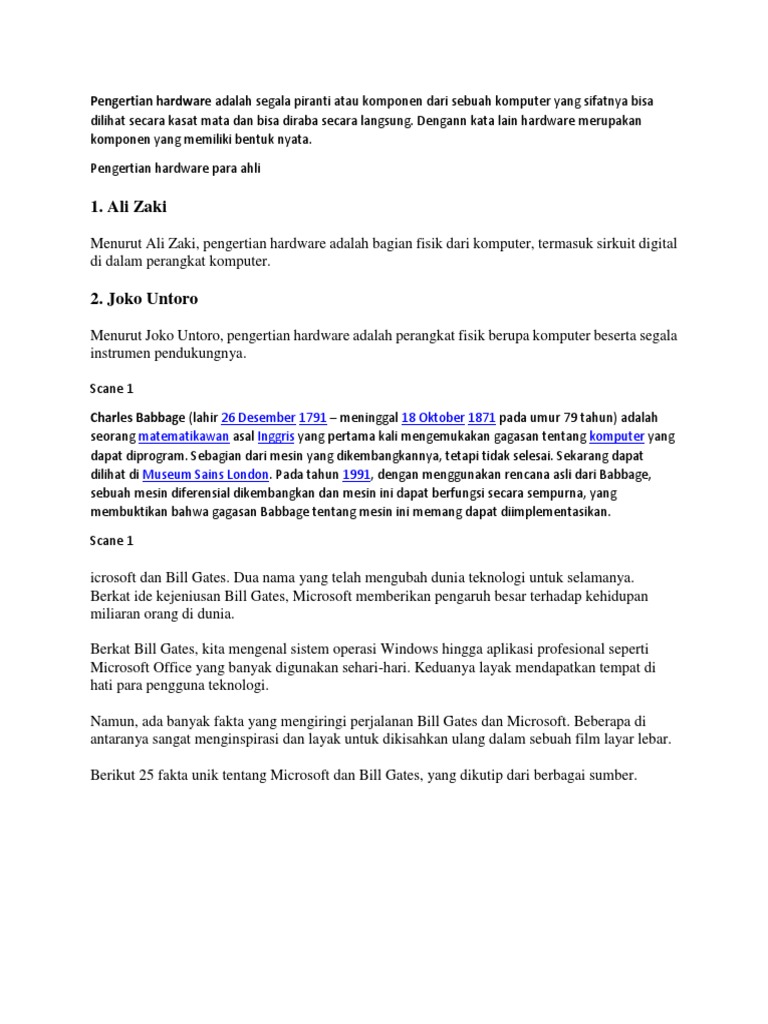 Pengertian hardware adalah segala piranti atau komponen dari sebuah komputer yang sifatnya bisa dilihat secara kasat mata dan bisa diraba secara langsung. Dengann kata lain hardware merupakan komponen yang memiliki bentuk nyata.

Pengertian hardware para ahli

1. Ali Zaki

Menurut Ali Zaki, pengertian hardware adalah bagian fisik dari komputer, termasuk sirkuit digital di dalam perangkat komputer.

2. Joko Untoro

Menurut Joko Untoro, pengertian hardware adalah perangkat fisik berupa komputer beserta segala instrumen pendukungnya.

Scane 1

Charles Babbage (lahir 26 Desember 1791 – meninggal 18 Oktober 1871 pada umur 79 tahun) adalah seorang matematikawan asal Inggris yang pertama kali mengemukakan gagasan tentang komputer yang dapat diprogram. Sebagian dari mesin yang dikembangkannya, tetapi tidak selesai. Sekarang dapat dilihat di Museum Sains London. Pada tahun 1991, dengan menggunakan rencana asli dari Babbage, sebuah mesin diferensial dikembangkan dan mesin ini dapat berfungsi secara sempurna, yang membuktikan bahwa gagasan Babbage tentang mesin ini memang dapat diimplementasikan.

Scane 1

icrosoft dan Bill Gates. Dua nama yang telah mengubah dunia teknologi untuk selamanya. Berkat ide kejeniusan Bill Gates, Microsoft memberikan pengaruh besar terhadap kehidupan miliaran orang di dunia.

Berkat Bill Gates, kita mengenal sistem operasi Windows hingga aplikasi profesional seperti Microsoft Office yang banyak digunakan sehari-hari. Keduanya layak mendapatkan tempat di hati para pengguna teknologi.

Namun, ada banyak fakta yang mengiringi perjalanan Bill Gates dan Microsoft. Beberapa di antaranya sangat menginspirasi dan layak untuk dikisahkan ulang dalam sebuah film layar lebar.

Berikut 25 fakta unik tentang Microsoft dan Bill Gates, yang dikutip dari berbagai sumber.